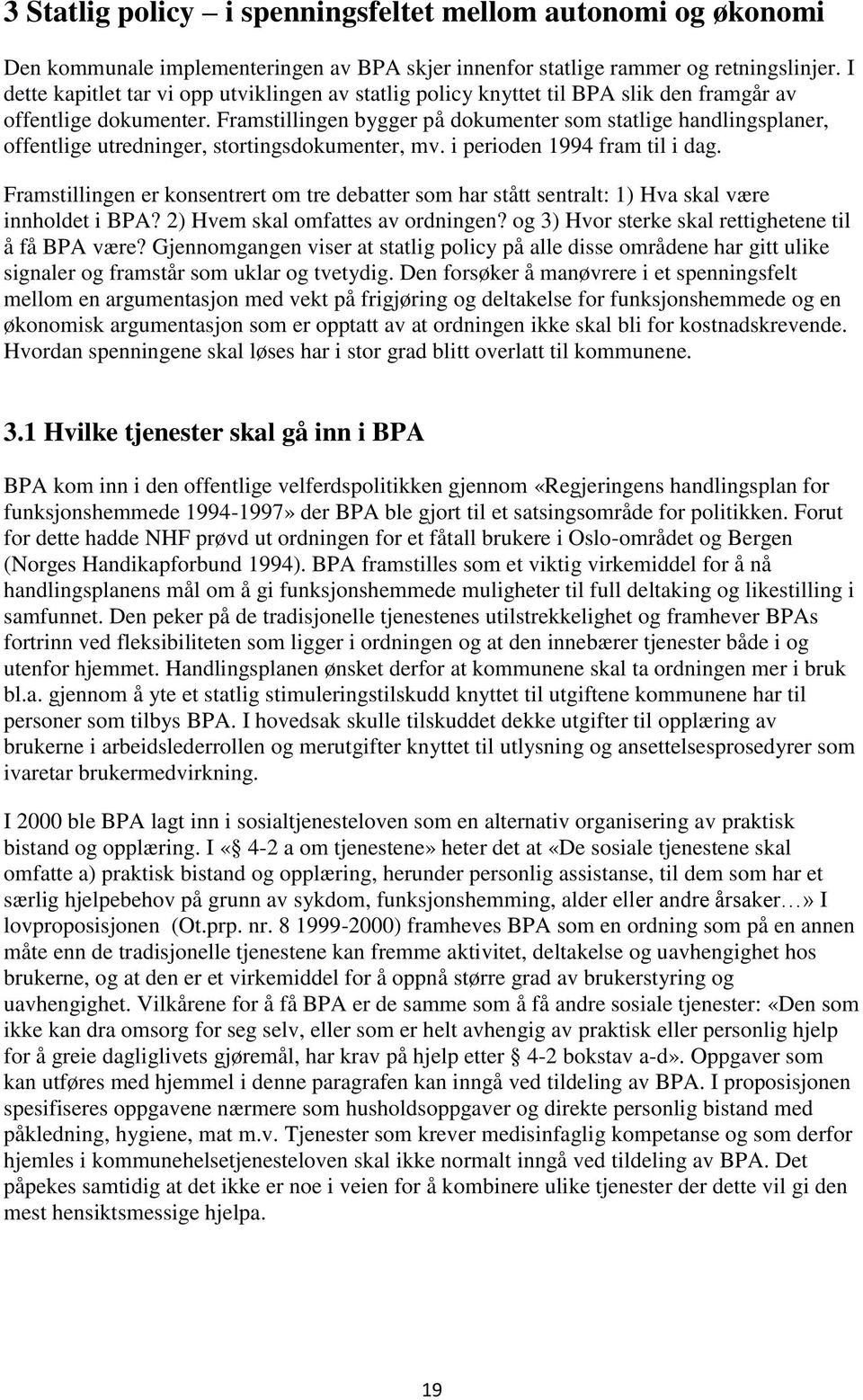 3 Statlig policy – i spenningsfeltet mellom autonomi og økonomi

Den kommunale implementeringen av BPA skjer innenfor statlige rammer og retningslinjer. I dette kapitlet tar vi opp utviklingen av statlig policy knyttet til BPA slik den framgår av offentlige dokumenter. Framstillingen bygger på dokumenter som statlige handlingsplaner, offentlige utredninger, stortingsdokumenter, mv. i perioden 1994 fram til i dag.

Framstillingen er konsentrert om tre debatter som har stått sentralt: 1) Hva skal være innholdet i BPA? 2) Hvem skal omfattes av ordningen? og 3) Hvor sterke skal rettighetene til å få BPA være? Gjennomgangen viser at statlig policy på alle disse områdene har gitt ulike signaler og framstår som uklar og tvetydig. Den forsøker å manøvrere i et spenningsfelt mellom en argumentasjon med vekt på frigjøring og deltakelse for funksjonshemmede og en økonomisk argumentasjon som er opptatt av at ordningen ikke skal bli for kostnadskrevende. Hvordan spenningene skal løses har i stor grad blitt overlatt til kommunene.

3.1 Hvilke tjenester skal gå inn i BPA

BPA kom inn i den offentlige velferdspolitikken gjennom «Regjeringens handlingsplan for funksjonshemmede 1994-1997» der BPA ble gjort til et satsingsområde for politikken. Forut for dette hadde NHF prøvd ut ordningen for et fåtall brukere i Oslo-området og Bergen (Norges Handikapforbund 1994). BPA framstilles som et viktig virkemiddel for å nå handlingsplanens mål om å gi funksjonshemmede muligheter til full deltaking og likestilling i samfunnet. Den peker på de tradisjonelle tjenestenes utilstrekkelighet og framhever BPAs fortrinn ved fleksibiliteten som ligger i ordningen og at den innebærer tjenester både i og utenfor hjemmet. Handlingsplanen ønsket derfor at kommunene skal ta ordningen mer i bruk bl.a. gjennom å yte et statlig stimuleringstilskudd knyttet til utgiftene kommunene har til personer som tilbys BPA. I hovedsak skulle tilskuddet dekke utgifter til opplæring av brukerne i arbeidslederrollen og merutgifter knyttet til utlysning og ansettelsesprosedyrer som ivaretar brukermedvirkning.

I 2000 ble BPA lagt inn i sosialtjenesteloven som en alternativ organisering av praktisk bistand og opplæring. I «§ 4-2 a om tjenestene» heter det at «De sosiale tjenestene skal omfatte a) praktisk bistand og opplæring, herunder personlig assistanse, til dem som har et særlig hjelpebehov på grunn av sykdom, funksjonshemming, alder eller andre årsaker…» I lovproposisjonen (Ot.prp. nr. 8 1999-2000) framheves BPA som en ordning som på en annen måte enn de tradisjonelle tjenestene kan fremme aktivitet, deltakelse og uavhengighet hos brukerne, og at den er et virkemiddel for å oppnå større grad av brukerstyring og uavhengighet. Vilkårene for å få BPA er de samme som å få andre sosiale tjenester: «Den som ikke kan dra omsorg for seg selv, eller som er helt avhengig av praktisk eller personlig hjelp for å greie dagliglivets gjøremål, har krav på hjelp etter § 4-2 bokstav a-d». Oppgaver som kan utføres med hjemmel i denne paragrafen kan inngå ved tildeling av BPA. I proposisjonen spesifiseres oppgavene nærmere som husholdsoppgaver og direkte personlig bistand med påkledning, hygiene, mat m.v. Tjenester som krever medisinfaglig kompetanse og som derfor hjemles i kommunehelsetjenesteloven skal ikke normalt inngå ved tildeling av BPA. Det påpekes samtidig at det ikke er noe i veien for å kombinere ulike tjenester der dette vil gi den mest hensiktsmessige hjelpa.

19